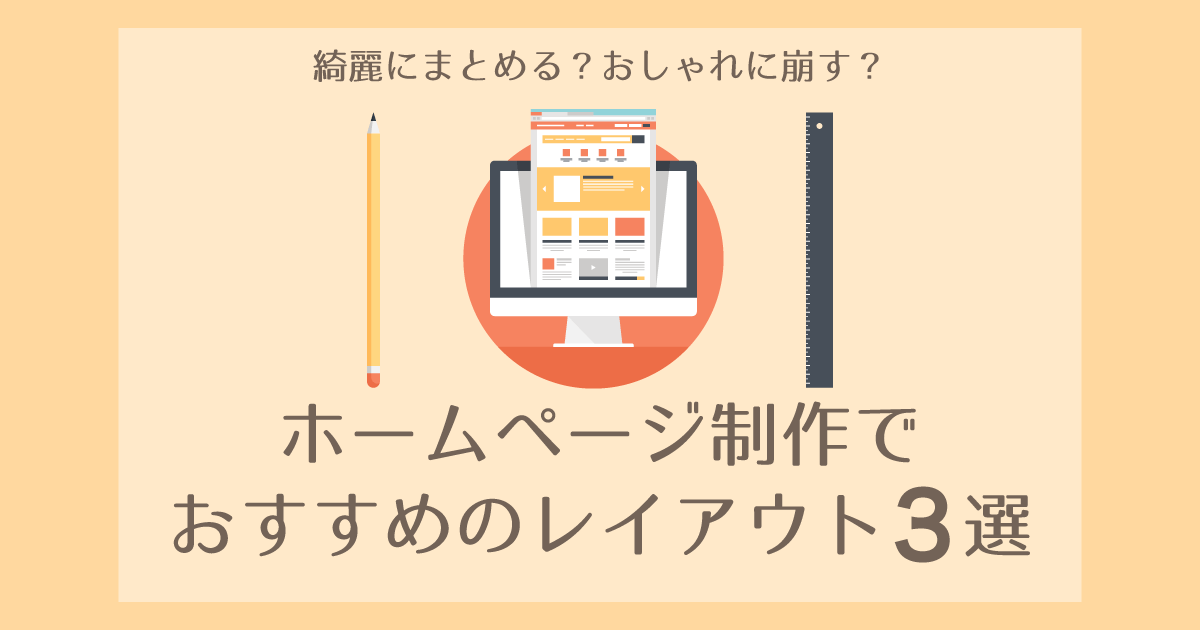 綺麗にまとめる？おしゃれに崩す？

ホームページ制作で
おすすめのレイアウト3選